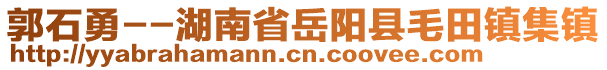 郭石勇--湖南省岳阳县毛田镇集镇
http://yyabrahamann.cn.coovee.com